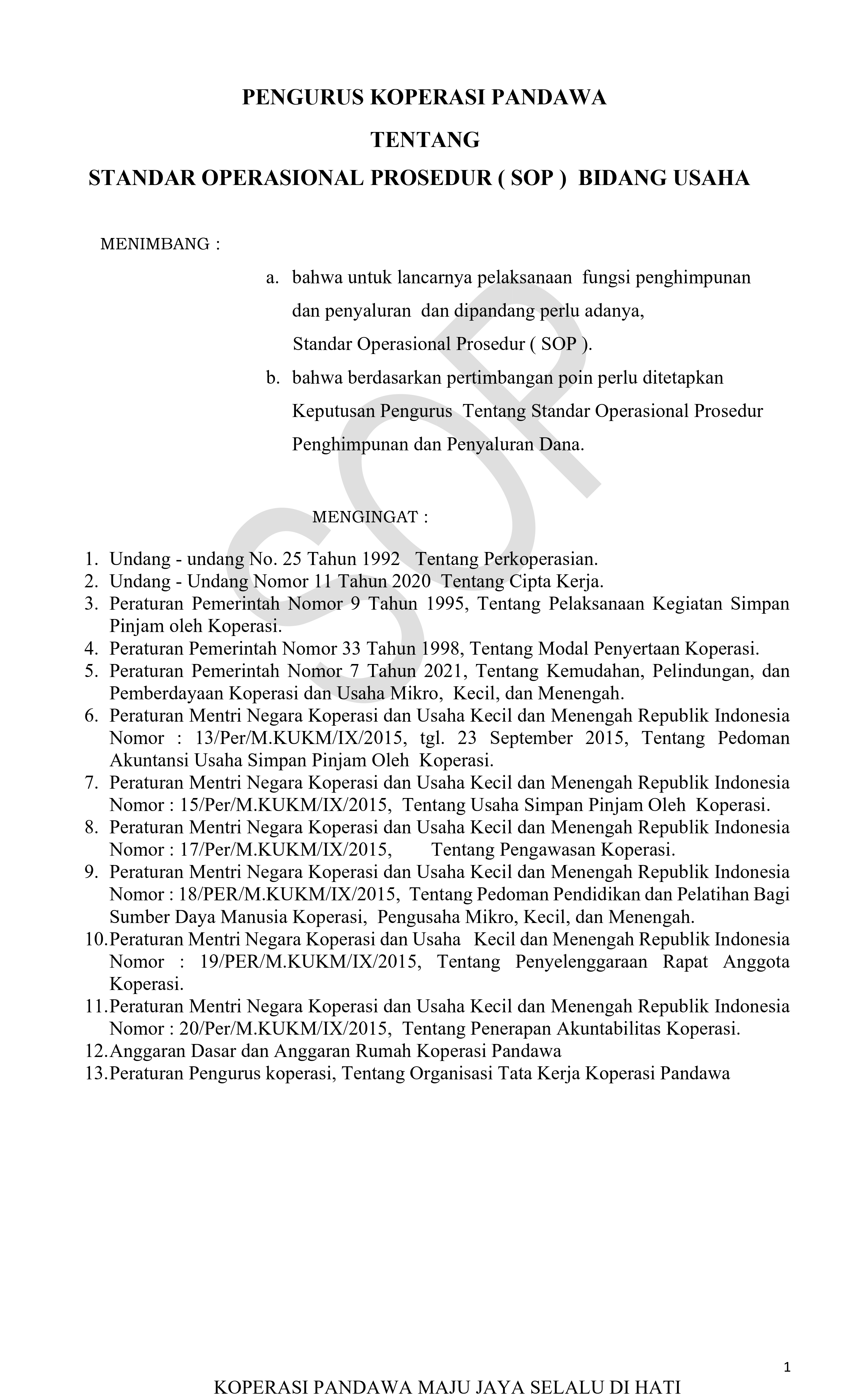 PENGURUS KOPERASI PANDAWA

TENTANG

STANDAR OPERASIONAL PROSEDUR ( SOP ) BIDANG USAHA

MENIMBANG :

a. bahwa untuk lancarnya pelaksanaan fungsi penghimpunan dan penyaluran dan dipandang perlu adanya, Standar Operasional Prosedur ( SOP ).

b. bahwa berdasarkan pertimbangan poin perlu ditetapkan Keputusan Pengurus Tentang Standar Operasional Prosedur Penghimpunan dan Penyaluran Dana.

MENGINGAT :

1. Undang - undang No. 25 Tahun 1992 Tentang Perkoperasian.
2. Undang - Undang Nomor 11 Tahun 2020 Tentang Cipta Kerja.
3. Peraturan Pemerintah Nomor 9 Tahun 1995, Tentang Pelaksanaan Kegiatan Simpan Pinjam oleh Koperasi.
4. Peraturan Pemerintah Nomor 33 Tahun 1998, Tentang Modal Penyertaan Koperasi.
5. Peraturan Pemerintah Nomor 7 Tahun 2021, Tentang Kemudahan, Pelindungan, dan Pemberdayaan Koperasi dan Usaha Mikro, Kecil, dan Menengah.
6. Peraturan Mentri Negara Koperasi dan Usaha Kecil dan Menengah Republik Indonesia Nomor : 13/Per/M.KUKM/IX/2015, tgl. 23 September 2015, Tentang Pedoman Akuntansi Usaha Simpan Pinjam Oleh Koperasi.
7. Peraturan Mentri Negara Koperasi dan Usaha Kecil dan Menengah Republik Indonesia Nomor : 15/Per/M.KUKM/IX/2015, Tentang Usaha Simpan Pinjam Oleh Koperasi.
8. Peraturan Mentri Negara Koperasi dan Usaha Kecil dan Menengah Republik Indonesia Nomor : 17/Per/M.KUKM/IX/2015, Tentang Pengawasan Koperasi.
9. Peraturan Mentri Negara Koperasi dan Usaha Kecil dan Menengah Republik Indonesia Nomor : 18/PER/M.KUKM/IX/2015, Tentang Pedoman Pendidikan dan Pelatihan Bagi Sumber Daya Manusia Koperasi, Pengusaha Mikro, Kecil, dan Menengah.
10. Peraturan Mentri Negara Koperasi dan Usaha Kecil dan Menengah Republik Indonesia Nomor : 19/PER/M.KUKM/IX/2015, Tentang Penyelenggaraan Rapat Anggota Koperasi.
11. Peraturan Mentri Negara Koperasi dan Usaha Kecil dan Menengah Republik Indonesia Nomor : 20/Per/M.KUKM/IX/2015, Tentang Penerapan Akuntabilitas Koperasi.
12. Anggaran Dasar dan Anggaran Rumah Koperasi Pandawa
13. Peraturan Pengurus koperasi, Tentang Organisasi Tata Kerja Koperasi Pandawa

1

KOPERASI PANDAWA MAJU JAYA SELALU DI HATI

SOP